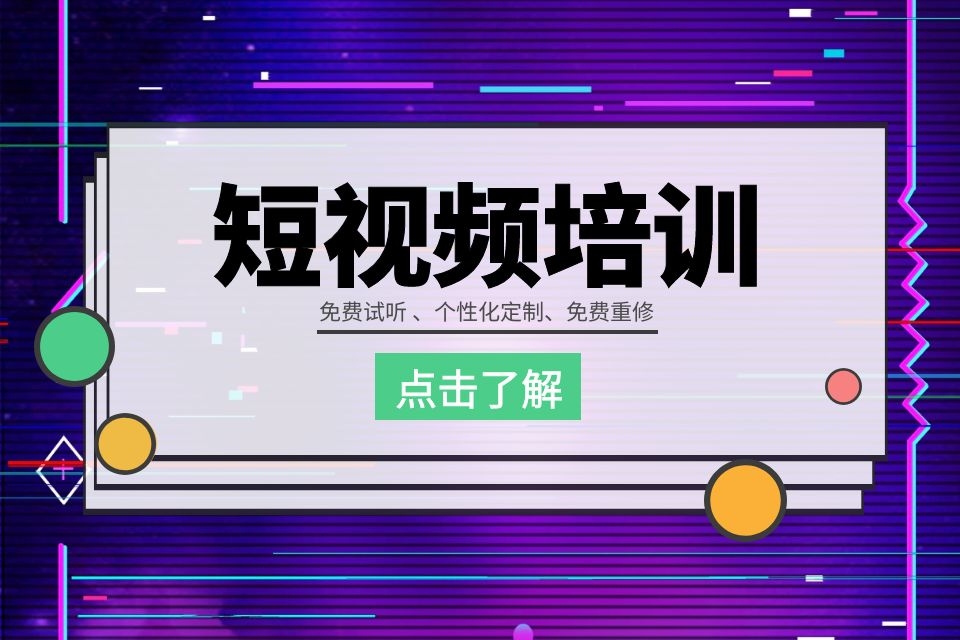 短视频培训

免费试听 、个性化定制、免费重修

点击了解